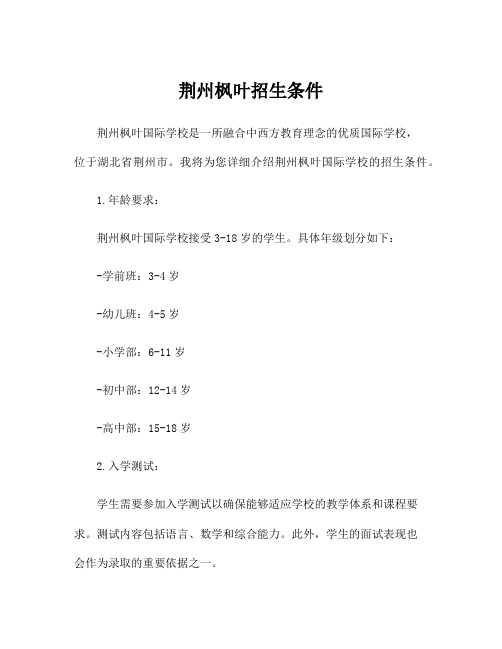 荆州枫叶招生条件

荆州枫叶国际学校是一所融合中西方教育理念的优质国际学校，位于湖北省荆州市。我将为您详细介绍荆州枫叶国际学校的招生条件。

1.年龄要求：

荆州枫叶国际学校接受3-18岁的学生。具体年级划分如下：

-学前班：3-4岁

-幼儿班：4-5岁

-小学部：6-11岁

-初中部：12-14岁

-高中部：15-18岁

2.入学测试：

学生需要参加入学测试以确保能够适应学校的教学体系和课程要求。测试内容包括语言、数学和综合能力。此外，学生的面试表现也会作为录取的重要依据之一。